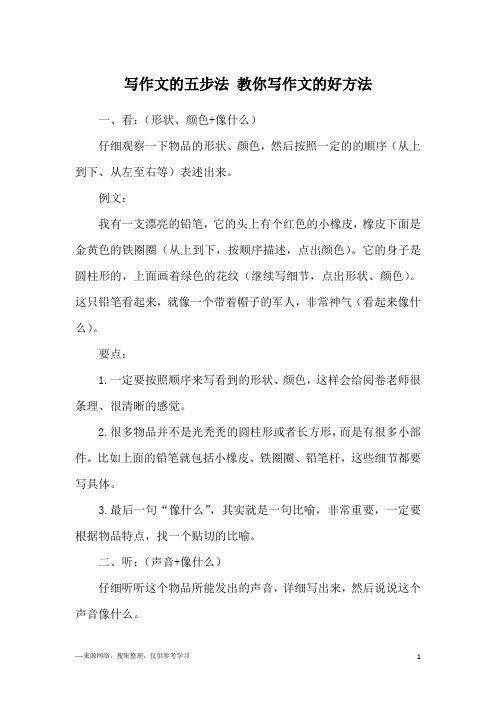 写作文的五步法 教你写作文的好方法

一、看：（形状、颜色+像什么）

仔细观察一下物品的形状、颜色，然后按照一定的的顺序（从上到下、从左至右等）表述出来。

例文：

我有一支漂亮的铅笔，它的头上有个红色的小橡皮，橡皮下面是金黄色的铁圈圈（从上到下，按顺序描述，点出颜色）。它的身子是圆柱形的，上面画着绿色的花纹（继续写细节，点出形状、颜色）。这只铅笔看起来，就像一个带着帽子的军人，非常神气（看起来像什么）。

要点：

1.一定要按照顺序来写看到的形状、颜色，这样会给阅卷老师很条理、很清晰的感觉。

2.很多物品并不是光秃秃的圆柱形或者长方形，而是有很多小部件。比如上面的铅笔就包括小橡皮、铁圈圈、铅笔杆，这些细节都要写具体。

3.最后一句“像什么”，其实就是一句比喻，非常重要，一定要根据物品特点，找一个贴切的比喻。

二、听：（声音+像什么）

仔细听听这个物品所能发出的声音，详细写出来，然后说说这个声音像什么。

—来源网络，搜集整理，仅供参考学习

1